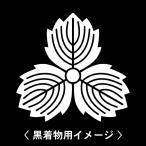 〈 黒着物用イメージ 〉